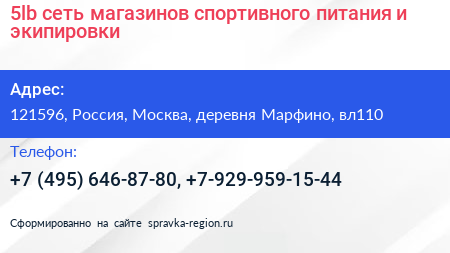 5lb сеть магазинов спортивного питания и экипировки

Адрес:

121596, Россия, Москва, деревня Марфино, вл110

Телефон:

+7 (495) 646-87-80, +7-929-959-15-44

Сформированно на сайте spravka-region.ru